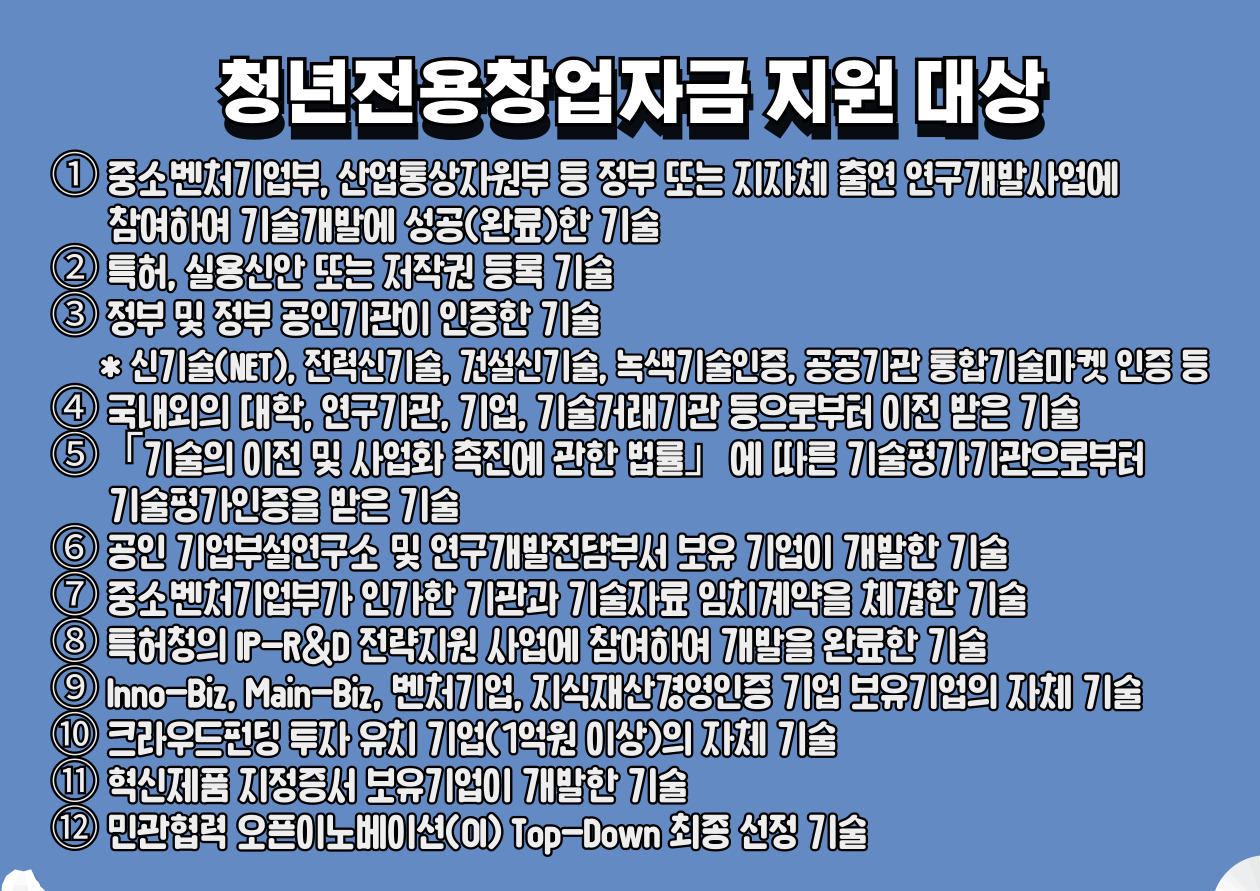 청년전용창업자금 지원 대상

① 중소벤처기업부, 산업통상자원부 등 정부 또는 지자체 출연 연구개발사업에 참여하여 기술개발에 성공(완료)한 기술

② 특허, 실용신안 또는 저작권 등록 기술

③ 정부 및 정부 공인기관이 인증한 기술

* 신기술(NET), 전력신기술, 건설신기술, 녹색기술인증, 공공기관 통합기술마켓 인증 등

④ 국내외의 대학, 연구기관, 기업, 기술거래기관 등으로부터 이전 받은 기술

⑤ 「기술의 이전 및 사업화 촉진에 관한 법률」 에 따른 기술평가기관으로부터 기술평가인증을 받은 기술

⑥ 공인 기업부설연구소 및 연구개발전담부서 보유 기업이 개발한 기술

⑦ 중소벤처기업부가 인가한 기관과 기술자료 임치계약을 체결한 기술

⑧ 특허청의 IP-R&D 전략지원 사업에 참여하여 개발을 완료한 기술

⑨ Inno-Biz, Main-Biz, 벤처기업, 지식재산경영인증 기업 보유기업의 자체 기술

⑩ 크라우드펀딩 투자 유치 기업(1억원 이상)의 자체 기술

⑪ 혁신제품 지정증서 보유기업이 개발한 기술

⑫ 민관협력 오픈이노베이션(OI) Top-Down 최종 선정 기술